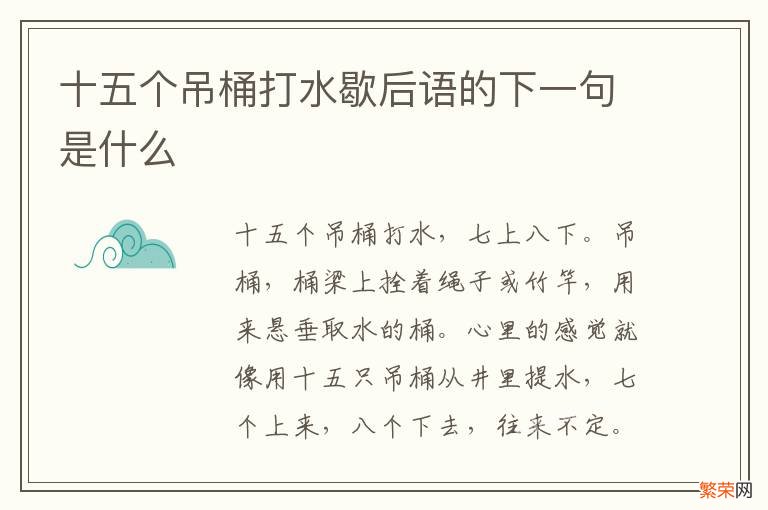 十五个吊桶打水歇后语的下一句是什么

十五个吊桶打水，七上八下。吊桶，桶梁上拴着绳子或竹竿，用来悬垂取水的桶。心里的感觉就像用十五只吊桶从井里提水，七个上来，八个下去，往来不定。

繁荣网